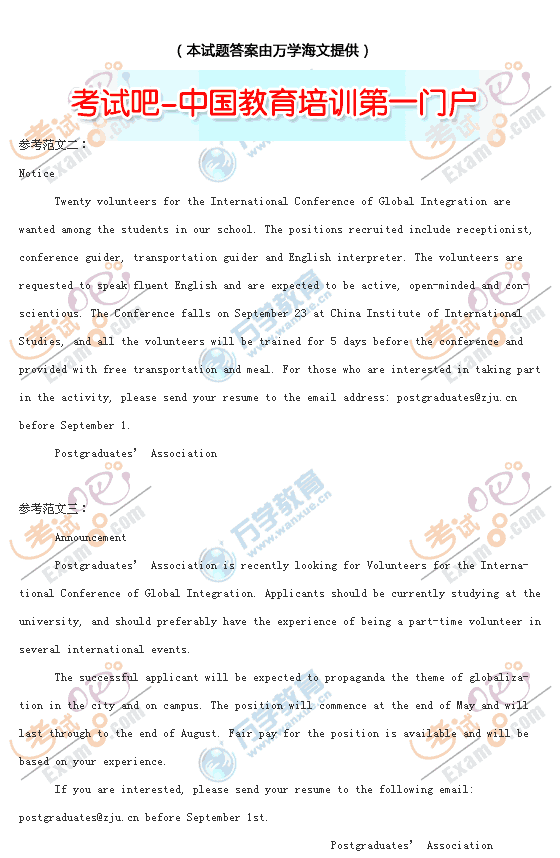 （本试题答案由万学海文提供）

考试吧-中国教育培训第一门户

参考范文二：

Notice

Twenty volunteers for the International Conference of Global Integration are wanted among the students in our school. The positions recruited include receptionist, conference guider, transportation guider and English interpreter. The volunteers are requested to speak fluent English and are expected to be active, open-minded and conscientious. The Conference falls on September 23 at China Institute of International Studies, and all the volunteers will be trained for 5 days before the conference and provided with free transportation and meal. For those who are interested in taking part in the activity, please send your resume to the email address: postgraduates@zju.cn before September 1.

Postgraduates' Association

参考范文三：

Announcement

Postgraduates' Association is recently looking for Volunteers for the International Conference of Global Integration. Applicants should be currently studying at the university, and should preferably have the experience of being a part-time volunteer in several international events.

The successful applicant will be expected to propaganda the theme of globalization in the city and on campus. The position will commence at the end of May and will last through to the end of August. Fair pay for the position is available and will be based on your experience.

If you are interested, please send your resume to the following email: postgraduates@zju.cn before September 1st.

Postgraduates' Association

考试吧 Exam8.com 万学教育 www.wanxue.cn